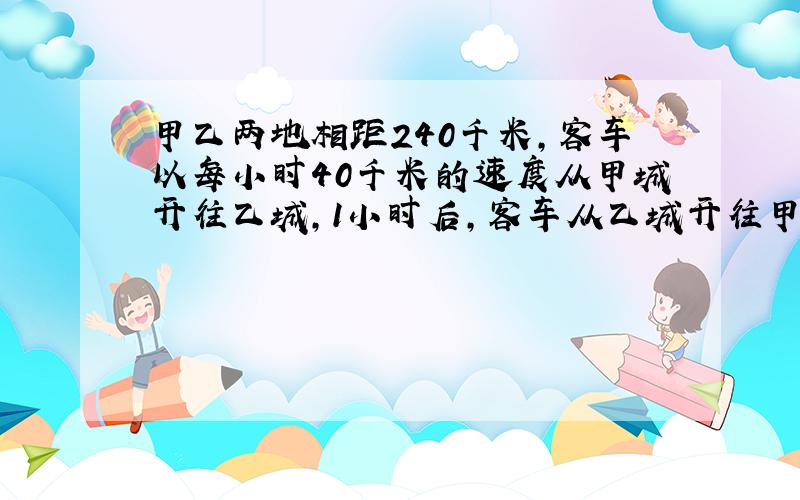 甲乙两地相距240千米,客车以每小时40千米的速度从甲城开往乙城,1小时后,客车从乙城开往甲